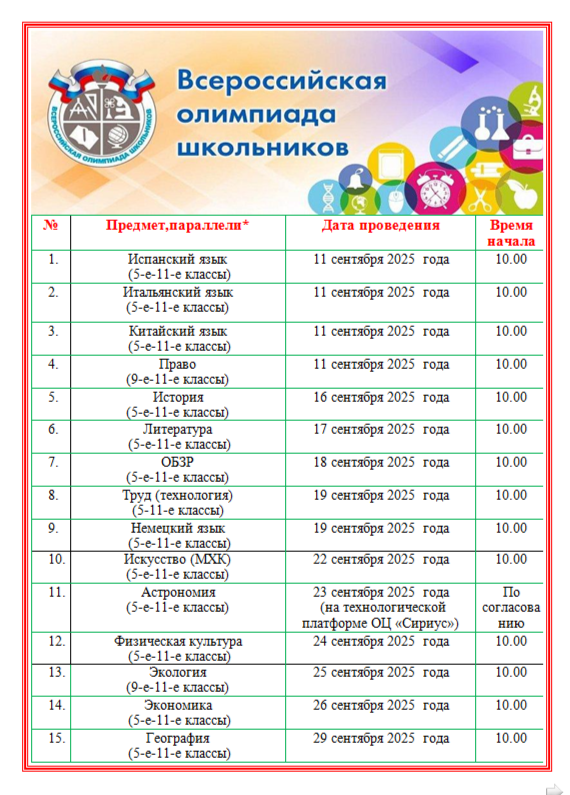 ВСЕРОССИЙСКАЯ ОЛИМПИАДА ШКОЛЬНИКОВ

Всероссийская олимпиада школьников

| № | Предмет,параллели* | Дата проведения | Время начала |
|---|---|---|---|
| 1. | Испанский язык (5-е-11-е классы) | 11 сентября 2025 года | 10.00 |
| 2. | Итальянский язык (5-е-11-е классы) | 11 сентября 2025 года | 10.00 |
| 3. | Китайский язык (5-е-11-е классы) | 11 сентября 2025 года | 10.00 |
| 4. | Право (9-е-11-е классы) | 11 сентября 2025 года | 10.00 |
| 5. | История (5-е-11-е классы) | 16 сентября 2025 года | 10.00 |
| 6. | Литература (5-е-11-е классы) | 17 сентября 2025 года | 10.00 |
| 7. | ОБЗР (5-е-11-е классы) | 18 сентября 2025 года | 10.00 |
| 8. | Труд (технология) (5-11-е классы) | 19 сентября 2025 года | 10.00 |
| 9. | Немецкий язык (5-е-11-е классы) | 19 сентября 2025 года | 10.00 |
| 10. | Искусство (МХК) (5-е-11-е классы) | 22 сентября 2025 года | 10.00 |
| 11. | Астрономия (5-е-11-е классы) | 23 сентября 2025 года (на технологической платформе ОЦ «Сириус») | По согласованию |
| 12. | Физическая культура (5-е-11-е классы) | 24 сентября 2025 года | 10.00 |
| 13. | Экология (9-е-11-е классы) | 25 сентября 2025 года | 10.00 |
| 14. | Экономика (5-е-11-е классы) | 26 сентября 2025 года | 10.00 |
| 15. | География (5-е-11-е классы) | 29 сентября 2025 года | 10.00 |